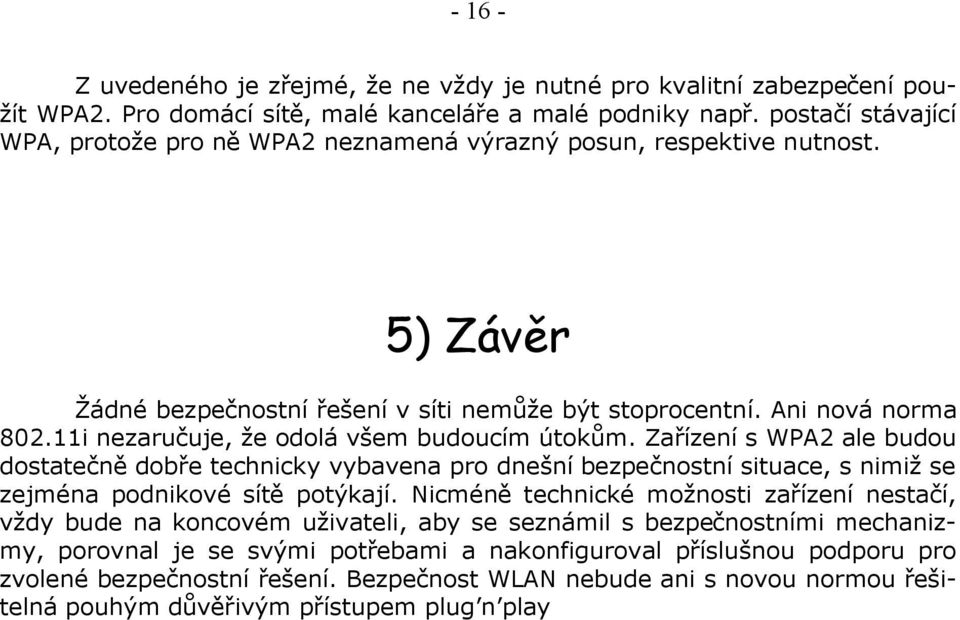 - 16 -

Z uvedeného je zřejmé, že ne vždy je nutné pro kvalitní zabezpečení použít WPA2. Pro domácí sítě, malé kanceláře a malé podniky např. postačí stávající WPA, protože pro ně WPA2 neznamená výrazný posun, respektive nutnost.

5) Závěr

Žádné bezpečnostní řešení v síti nemůže být stoprocentní. Ani nová norma 802.11i nezaručuje, že odolá všem budoucím útokům. Zařízení s WPA2 ale budou dostatečně dobře technicky vybavena pro dnešní bezpečnostní situace, s nimiž se zejména podnikové sítě potýkají. Nicméně technické možnosti zařízení nestačí, vždy bude na koncovém uživateli, aby se seznámil s bezpečnostními mechanizmy, porovnal je se svými potřebami a nakonfiguroval příslušnou podporu pro zvolené bezpečnostní řešení. Bezpečnost WLAN nebude ani s novou normou řešitelná pouhým důvěřivým přístupem plug'n'play